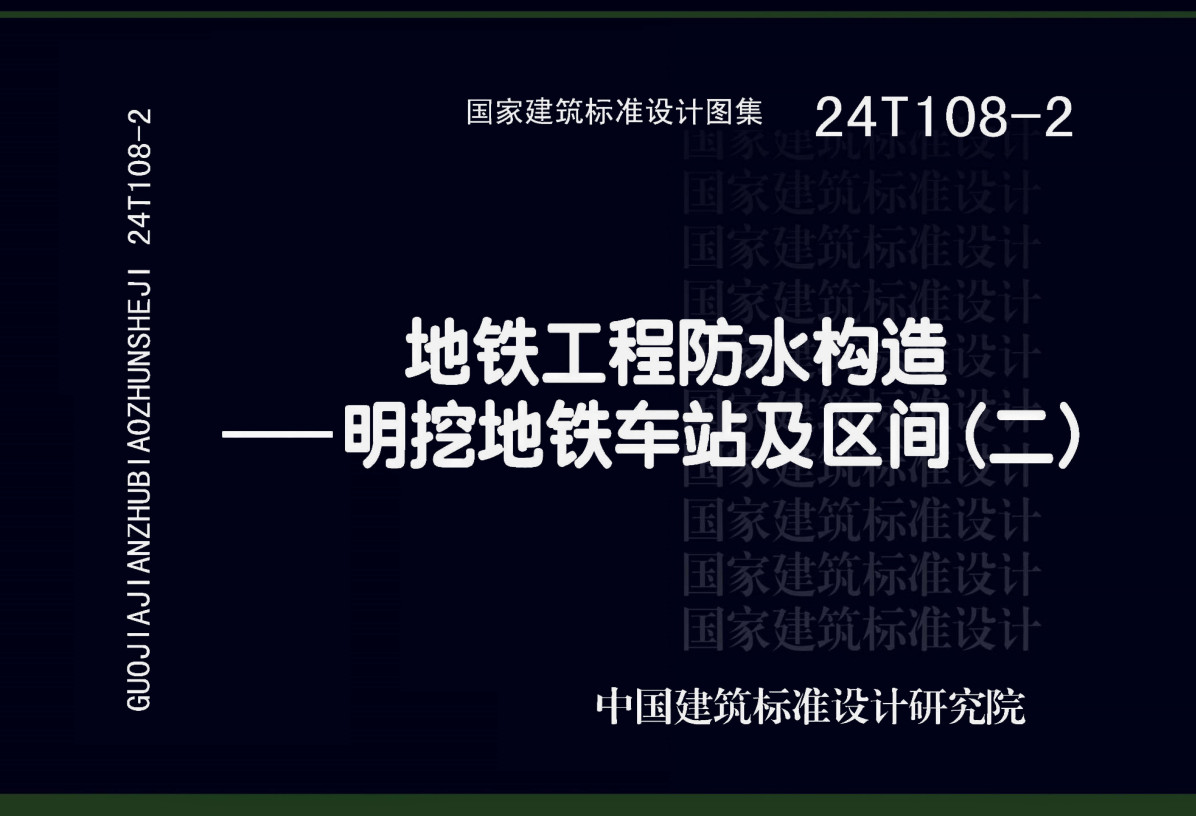 GUOJIAJIANZHUBIAOZHUNSHEJI 24T108-2

国家建筑标准设计图集 24T108-2

国家建筑标准设计
国家建筑标准设计
国家建筑标准设计
国家建筑标准设计
国家建筑标准设计
国家建筑标准设计
国家建筑标准设计
国家建筑标准设计
国家建筑标准设计
国家建筑标准设计

地铁工程防水构造
——明挖地铁车站及区间(二)

中国建筑标准设计研究院